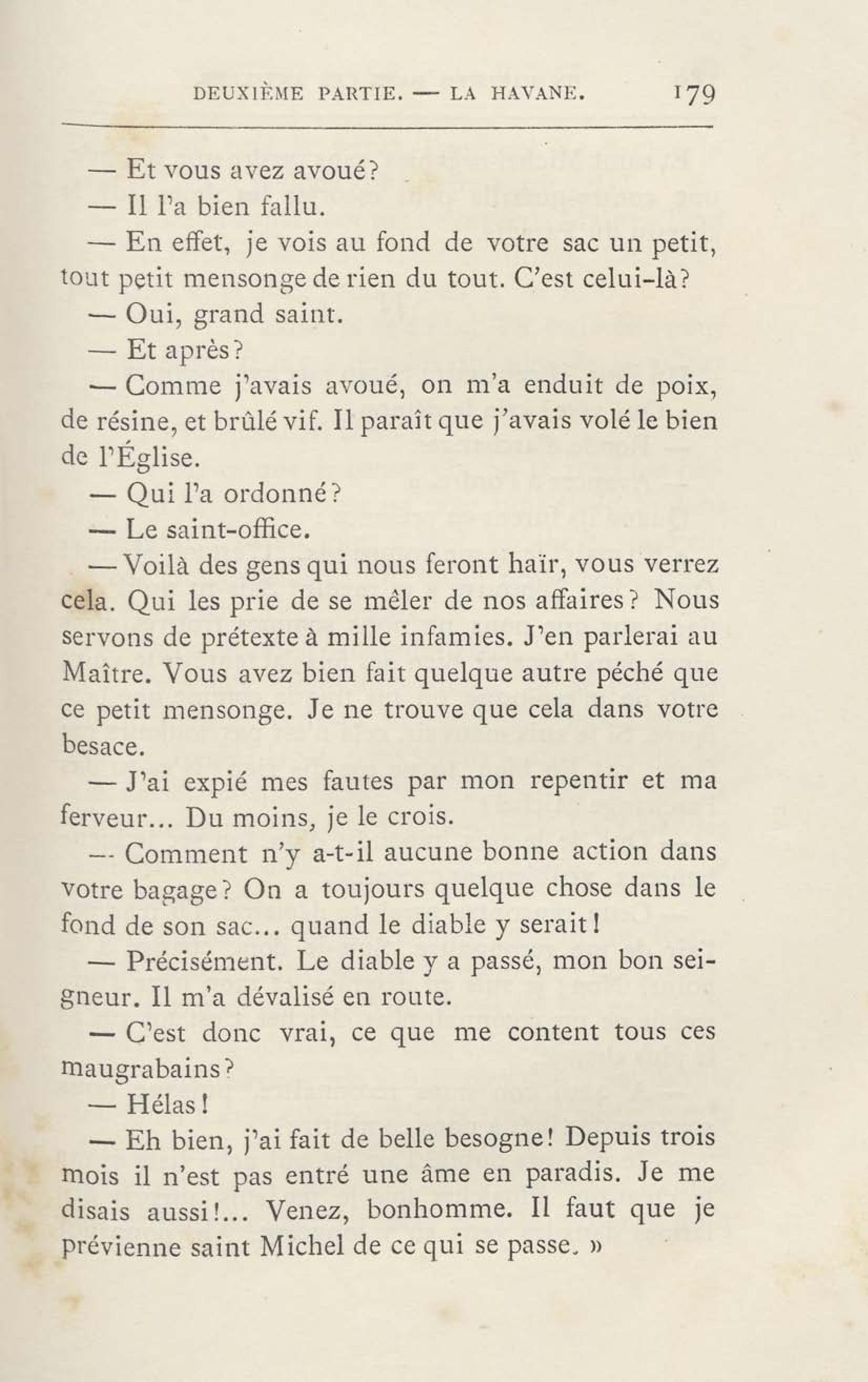 DEUXIÈME PARTIE. — LA HAVANE. 179

— Et vous avez avoué?

— Il l'a bien fallu.

— En effet, je vois au fond de votre sac un petit, tout petit mensonge de rien du tout. C'est celui-là?

— Oui, grand saint.

— Et après?

— Comme j'avais avoué, on m'a enduit de poix, de résine, et brûlé vif. Il paraît que j'avais volé le bien de l'Église.

— Qui l'a ordonné?

— Le saint-office.

— Voilà des gens qui nous feront haïr, vous verrez cela. Qui les prie de se mêler de nos affaires? Nous servons de prétexte à mille infamies. J'en parlerai au Maître. Vous avez bien fait quelque autre péché que ce petit mensonge. Je ne trouve que cela dans votre besace.

— J'ai expié mes fautes par mon repentir et ma ferveur... Du moins, je le crois.

— Comment n'y a-t-il aucune bonne action dans votre bagage? On a toujours quelque chose dans le fond de son sac... quand le diable y serait!

— Précisément. Le diable y a passé, mon bon seigneur. Il m'a dévalisé en route.

— C'est donc vrai, ce que me content tous ces maugrabains?

— Hélas!

— Eh bien, j'ai fait de belle besogne! Depuis trois mois il n'est pas entré une âme en paradis. Je me disais aussi!... Venez, bonhomme. Il faut que je prévienne saint Michel de ce qui se passe. »